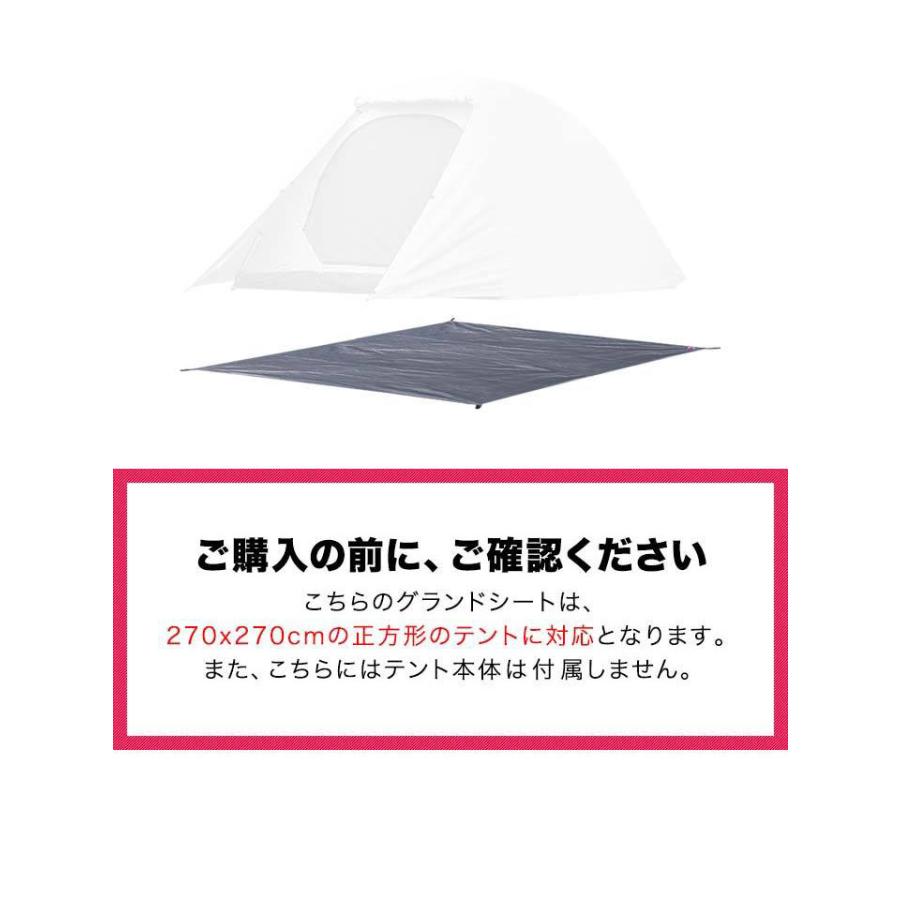 ご購入の前に、ご確認ください

こちらのグランドシートは、
270x270cmの正方形のテントに対応となります。
また、こちらにはテント本体は付属しません。